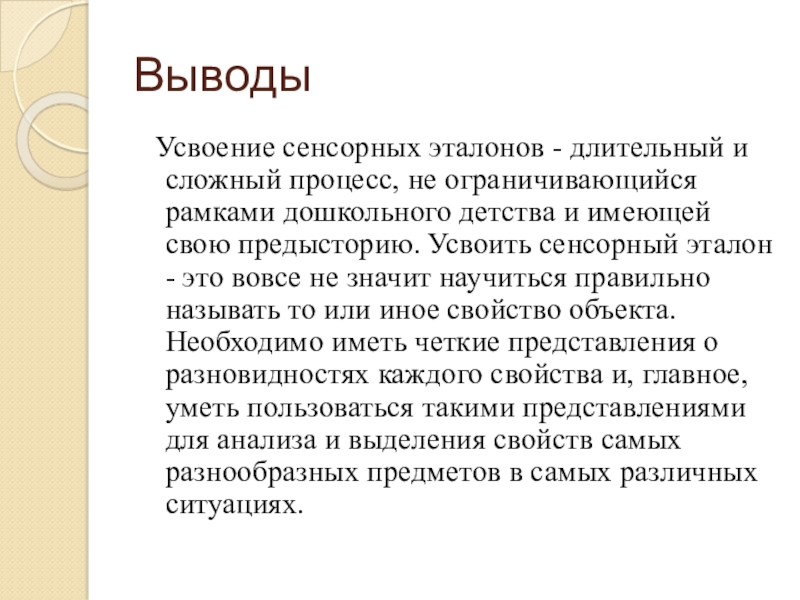 Выводы

Усвоение сенсорных эталонов - длительный и сложный процесс, не ограничивающийся рамками дошкольного детства и имеющей свою предысторию. Усвоить сенсорный эталон - это вовсе не значит научиться правильно называть то или иное свойство объекта. Необходимо иметь четкие представления о разновидностях каждого свойства и, главное, уметь пользоваться такими представлениями для анализа и выделения свойств самых разнообразных предметов в самых различных ситуациях.